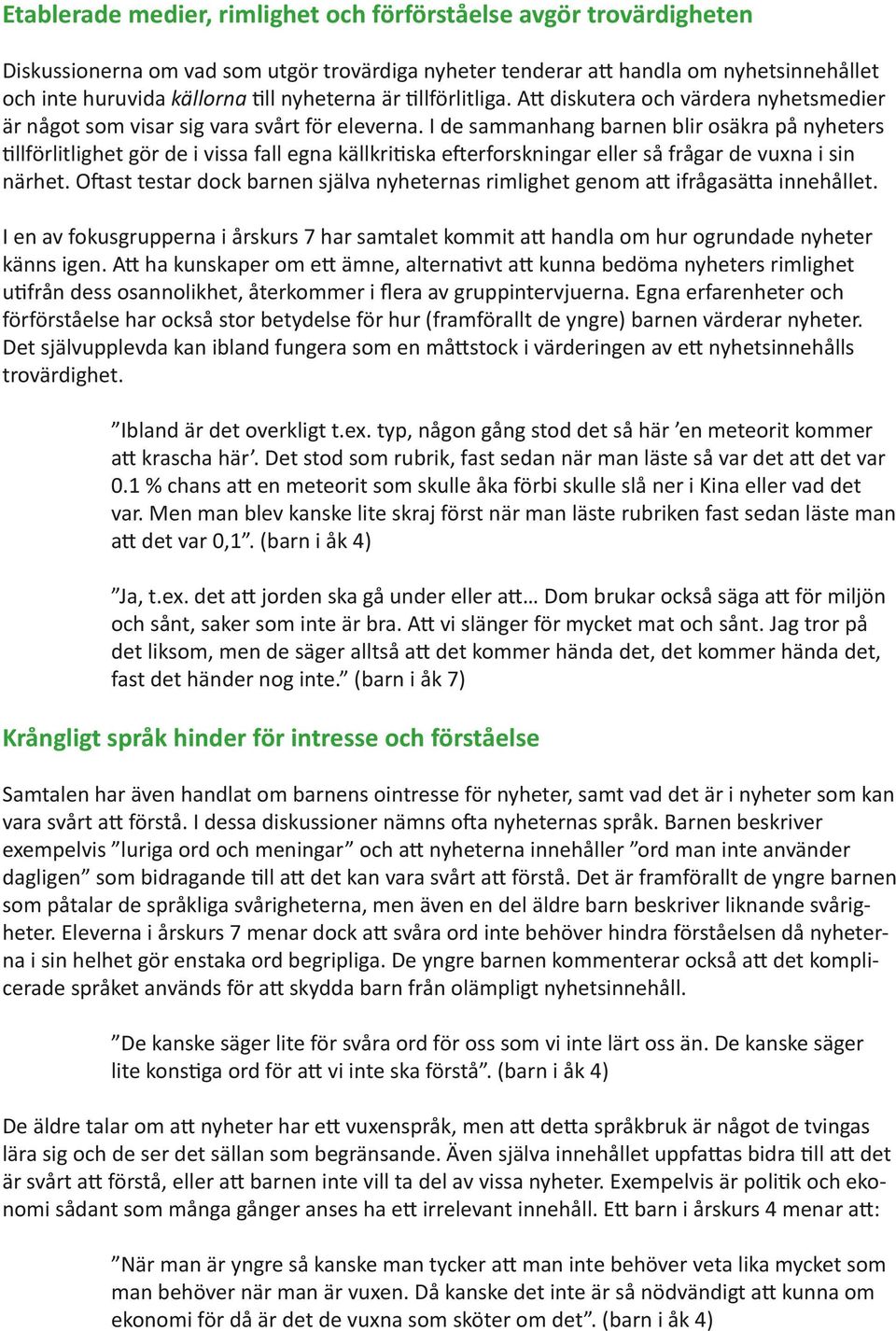 Etablerade medier, rimlighet och förförståelse avgör trovärdigheten

Diskussionerna om vad som utgör trovärdiga nyheter tenderar att handla om nyhetsinnehållet och inte huruvida källorna till nyheterna är tillförlitliga. Att diskutera och värdera nyhetsmedier är något som visar sig vara svårt för eleverna. I de sammanhang barnen blir osäkra på nyheters tillförlitlighet gör de i vissa fall egna källkritiska efterforskningar eller så frågar de vuxna i sin närhet. Oftast testar dock barnen själva nyheternas rimlighet genom att ifrågasätta innehållet.

I en av fokusgrupperna i årskurs 7 har samtalet kommit att handla om hur ogrundade nyheter känns igen. Att ha kunskaper om ett ämne, alternativt att kunna bedöma nyheters rimlighet utifrån dess osannolikhet, återkommer i flera av gruppintervjuerna. Egna erfarenheter och förförståelse har också stor betydelse för hur (framförallt de yngre) barnen värderar nyheter. Det självupplevda kan ibland fungera som en måttstock i värderingen av ett nyhetsinnehålls trovärdighet.

”Ibland är det overkligt t.ex. typ, någon gång stod det så här ’en meteorit kommer att krascha här’. Det stod som rubrik, fast sedan när man läste så var det att det var 0.1 % chans att en meteorit som skulle åka förbi skulle slå ner i Kina eller vad det var. Men man blev kanske lite skraj först när man läste rubriken fast sedan läste man att det var 0,1”. (barn i åk 4)

”Ja, t.ex. det att jorden ska gå under eller att… Dom brukar också säga att för miljön och sånt, saker som inte är bra. Att vi slänger för mycket mat och sånt. Jag tror på det liksom, men de säger alltså att det kommer hända det, det kommer hända det, fast det händer nog inte.” (barn i åk 7)

Krångligt språk hinder för intresse och förståelse

Samtalen har även handlat om barnens ointresse för nyheter, samt vad det är i nyheter som kan vara svårt att förstå. I dessa diskussioner nämns ofta nyheternas språk. Barnen beskriver exempelvis ”luriga ord och meningar” och att nyheterna innehåller ”ord man inte använder dagligen” som bidragande till att det kan vara svårt att förstå. Det är framförallt de yngre barnen som påtalar de språkliga svårigheterna, men även en del äldre barn beskriver liknande svårigheter. Eleverna i årskurs 7 menar dock att svåra ord inte behöver hindra förståelsen då nyheterna i sin helhet gör enstaka ord begripliga. De yngre barnen kommenterar också att det komplicerade språket används för att skydda barn från olämpligt nyhetsinnehåll.

”De kanske säger lite för svåra ord för oss som vi inte lärt oss än. De kanske säger lite konstiga ord för att vi inte ska förstå”. (barn i åk 4)

De äldre talar om att nyheter har ett vuxenspråk, men att detta språkbruk är något de tvingas lära sig och de ser det sällan som begränsande. Även själva innehållet uppfattas bidra till att det är svårt att förstå, eller att barnen inte vill ta del av vissa nyheter. Exempelvis är politik och ekonomi sådant som många gånger anses ha ett irrelevant innehåll. Ett barn i årskurs 4 menar att:

”När man är yngre så kanske man tycker att man inte behöver veta lika mycket som man behöver när man är vuxen. Då kanske det inte är så nödvändigt att kunna om ekonomi för då är det de vuxna som sköter om det”. (barn i åk 4)